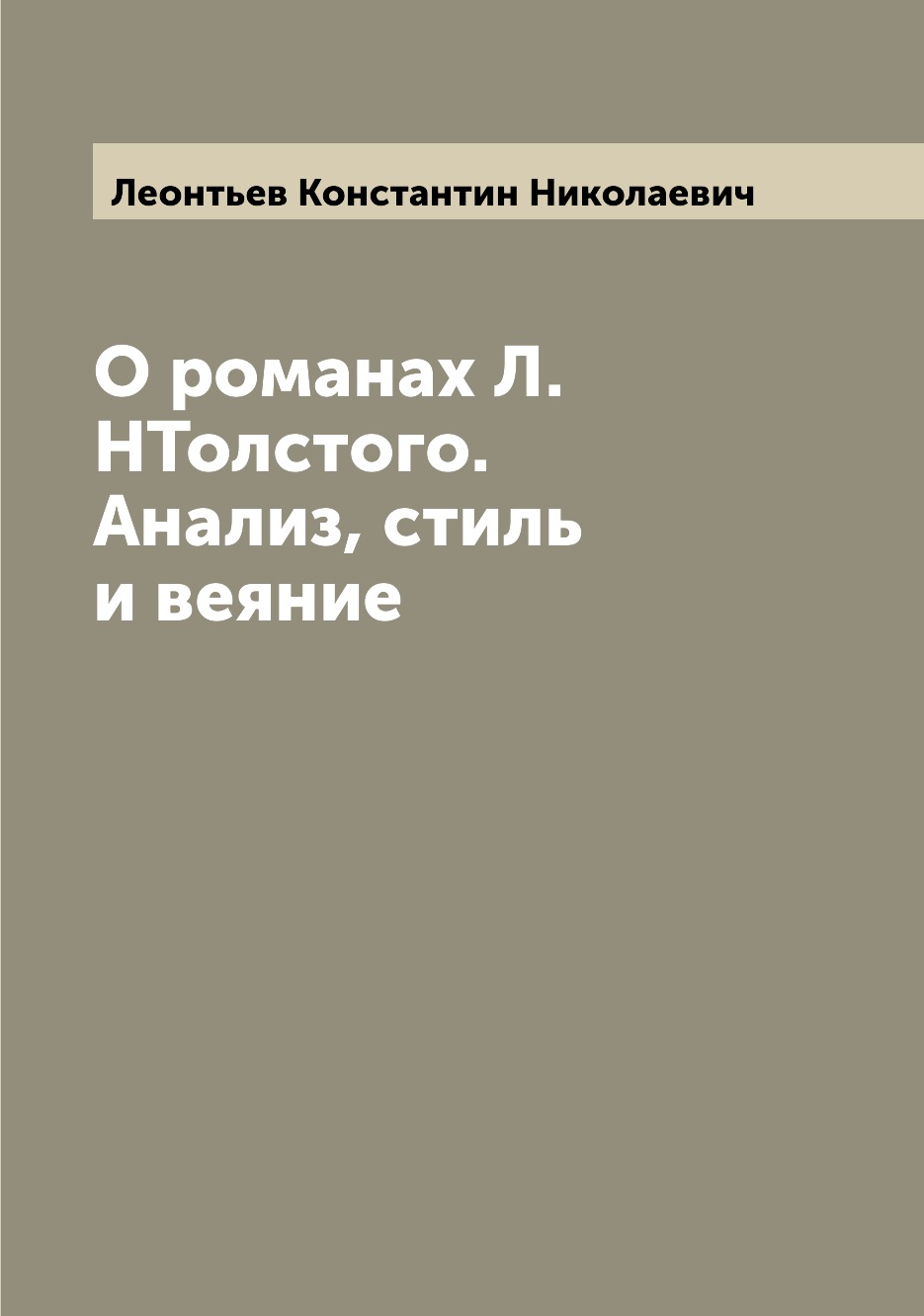 Леонтьев Константин Николаевич

О романах Л. НТолстого. Анализ, стиль и веяние